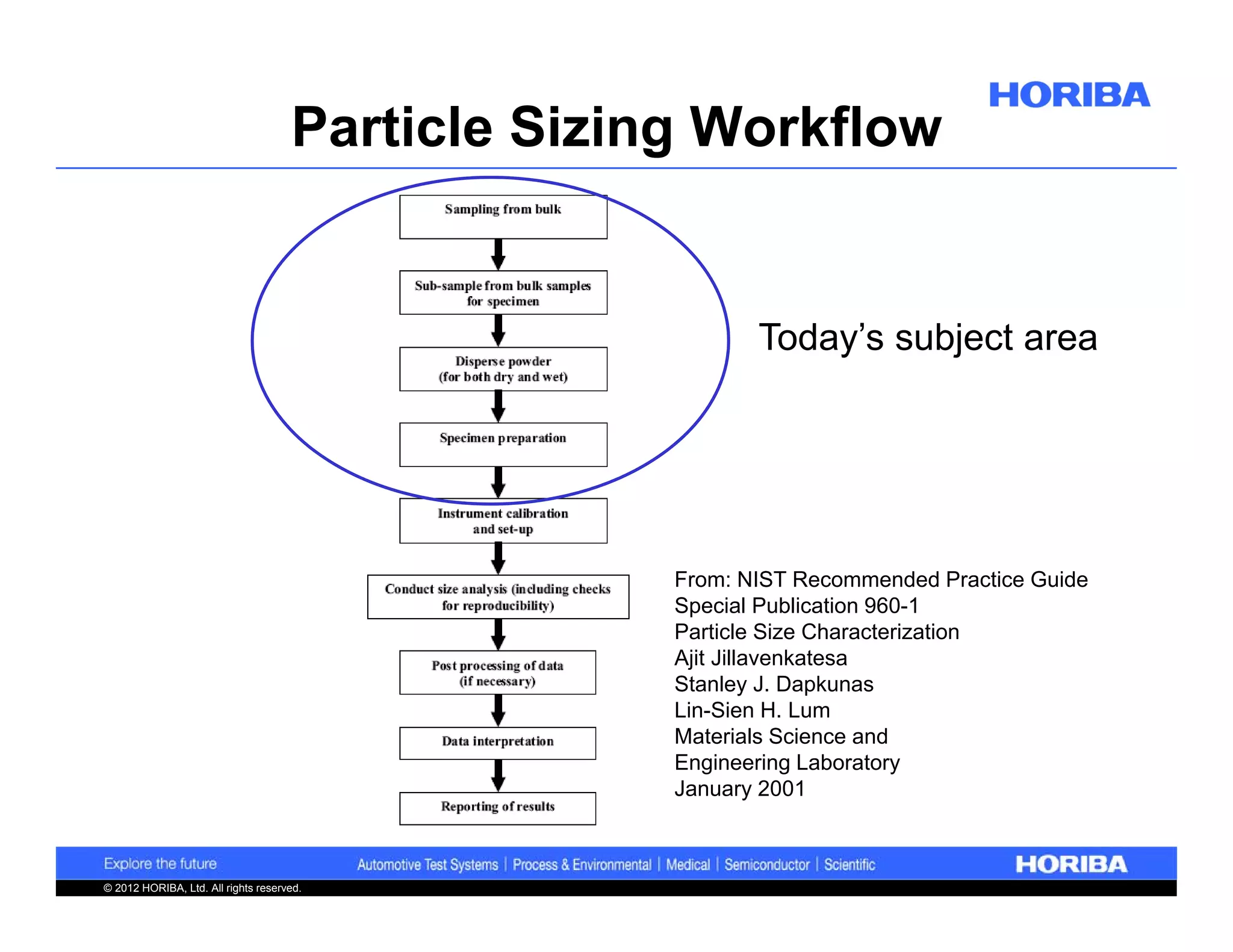 HORIBA

Particle Sizing Workflow

Sampling from bulk

Sub-sample from bulk samples for specimen

Disperse powder (for both dry and wet)

Specimen preparation

Instrument calibration and set-up

Conduct size analysis (including checks for reproducibility)

Post processing of data (if necessary)

Data interpretation

Reporting of results

Today's subject area

From: NIST Recommended Practice Guide
Special Publication 960-1
Particle Size Characterization
Ajit Jillavenkatesa
Stanley J. Dapkunas
Lin-Sien H. Lum
Materials Science and
Engineering Laboratory
January 2001

Explore the future

Automotive Test Systems | Process & Environmental | Medical | Semiconductor | Scientific

HORIBA

© 2012 HORIBA, Ltd. All rights reserved.